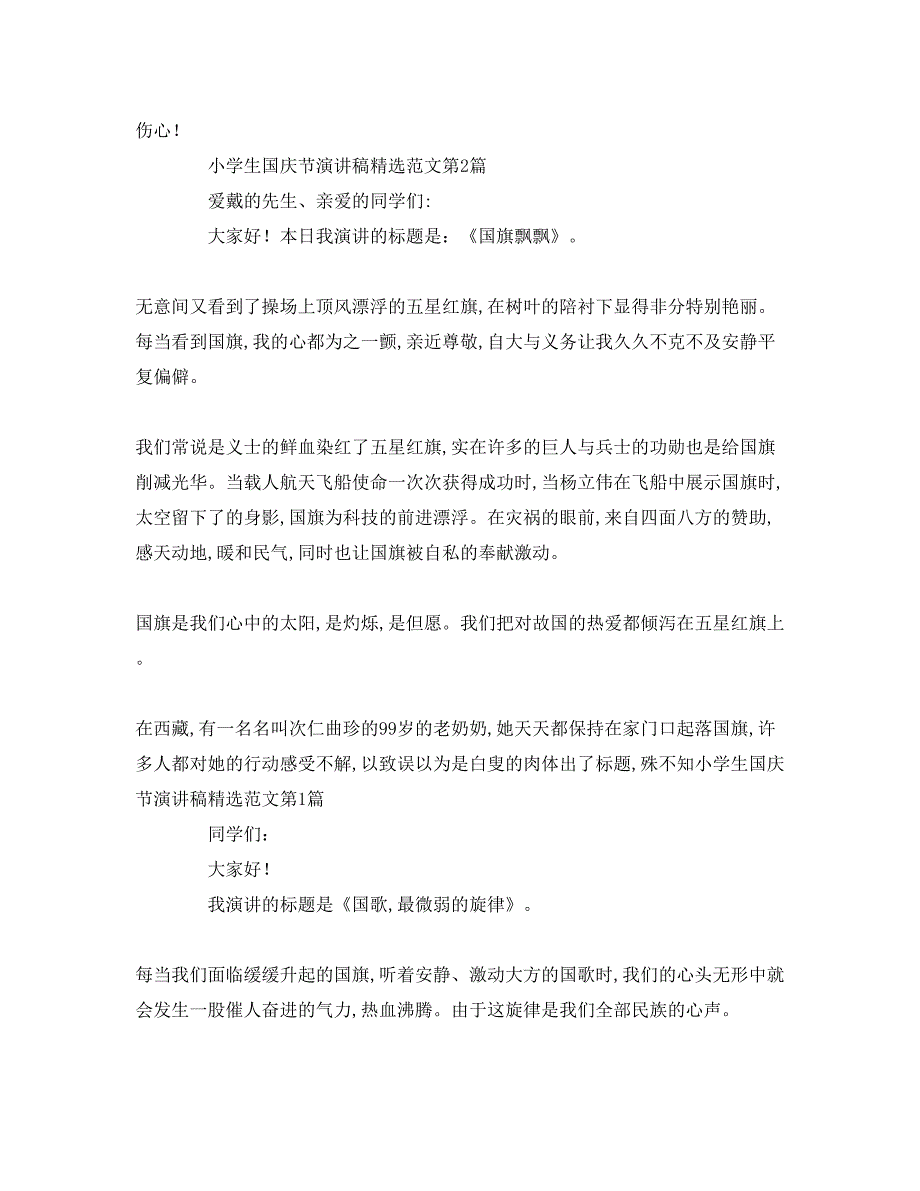 伤心！

小学生国庆节演讲稿精选范文第2篇

爱戴的先生、亲爱的同学们:

大家好！本日我演讲的标题是：《国旗飘飘》。

无意间又看到了操场上顶风漂浮的五星红旗,在树叶的陪衬下显得非分特别艳丽。每当看到国旗,我的心都为之一颤,亲近尊敬,自大与义务让我久久不克不及安静平复偏僻。

我们常说是义士的鲜血染红了五星红旗,实在许多的巨人与兵士的功勋也是给国旗削减光华。当载人航天飞船使命一次次获得成功时,当杨立伟在飞船中展示国旗时,太空留下了的身影,国旗为科技的前进漂浮。在灾祸的眼前,来自四面八方的赞助,感天动地,暖和民气,同时也让国旗被自私的奉献激动。

国旗是我们心中的太阳,是灼烁,是但愿。我们把对故国的热爱都倾泻在五星红旗上。

在西藏,有一名名叫次仁曲珍的99岁的老奶奶,她天天都保持在家门口起落国旗,许多人都对她的行动感受不解,以致误以为是白叟的肉体出了标题,殊不知小学生国庆节演讲稿精选范文第1篇

同学们:

大家好！

我演讲的标题是《国歌,最微弱的旋律》。

每当我们面临缓缓升起的国旗,听着安静、激动大方的国歌时,我们的心头无形中就会发生一股催人奋进的气力,热血沸腾。由于这旋律是我们全部民族的心声。